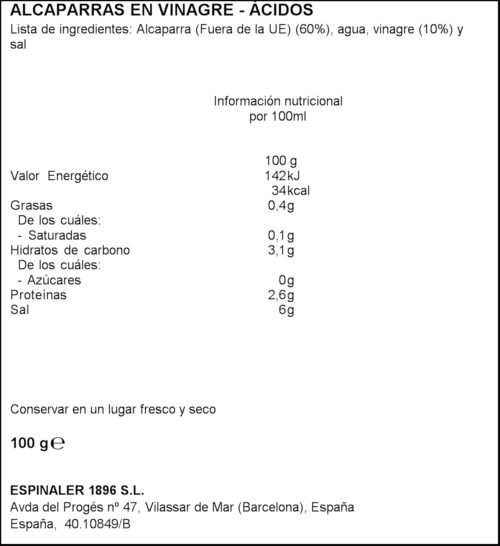 ALCAPARRAS EN VINAGRE - ÁCIDOS
Lista de ingredientes: Alcaparra (Fuera de la UE) (60%), agua, vinagre (10%) y sal

Información nutricional
por 100ml

| | 100 g |
|---|---|
| Valor Energético | 142kJ 34kcal |
| Grasas | 0,4g |
| De los cuáles: | |
| - Saturadas | 0,1g |
| Hidratos de carbono | 3,1g |
| De los cuáles: | |
| - Azúcares | 0g |
| Proteínas | 2,6g |
| Sal | 6g |

Conservar en un lugar fresco y seco

100 g ℮

ESPINALER 1896 S.L.
Avda del Progés nº 47, Vilassar de Mar (Barcelona), España
España, 40.10849/B